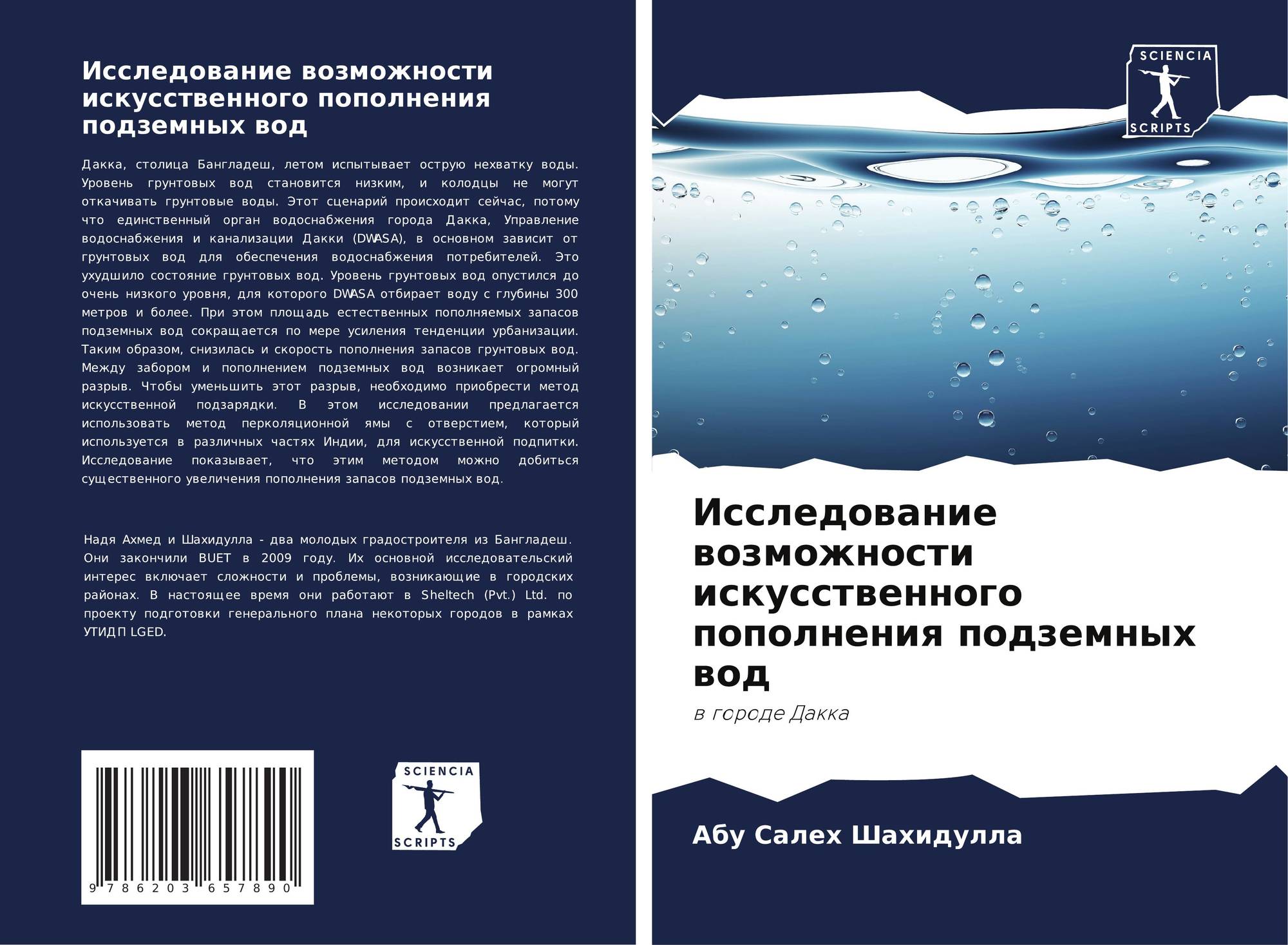 Исследование возможности искусственного пополнения подземных вод

Дакка, столица Бангладеш, летом испытывает острую нехватку воды. Уровень грунтовых вод становится низким, и колодцы не могут откачивать грунтовые воды. Этот сценарий происходит сейчас, потому что единственный орган водоснабжения города Дакка, Управление водоснабжения и канализации Дакки (DWASA), в основном зависит от грунтовых вод для обеспечения водоснабжения потребителей. Это ухудшило состояние грунтовых вод. Уровень грунтовых вод опустился до очень низкого уровня, для которого DWASA отбирает воду с глубины 300 метров и более. При этом площадь естественных пополняемых запасов подземных вод сокращается по мере усиления тенденции урбанизации. Таким образом, снизилась и скорость пополнения запасов грунтовых вод. Между забором и пополнением подземных вод возникает огромный разрыв. Чтобы уменьшить этот разрыв, необходимо приобрести метод искусственной подзарядки. В этом исследовании предлагается использовать метод перколяционной ямы с отверстием, который используется в различных частях Индии, для искусственной подпитки. Исследование показывает, что этим методом можно добиться существенного увеличения пополнения запасов подземных вод.

Надя Ахмед и Шахидулла - два молодых градостроителя из Бангладеш. Они закончили BUET в 2009 году. Их основной исследовательский интерес включает сложности и проблемы, возникающие в городских районах. В настоящее время они работают в Sheltech (Pvt.) Ltd. по проекту подготовки генерального плана некоторых городов в рамках УТИДП LGED.

9 786203 657890

SCIENCIA
SCRIPTS

SCIENCIA
SCRIPTS

Исследование возможности искусственного пополнения подземных вод

в городе Дакка

Абу Салех Шахидулла